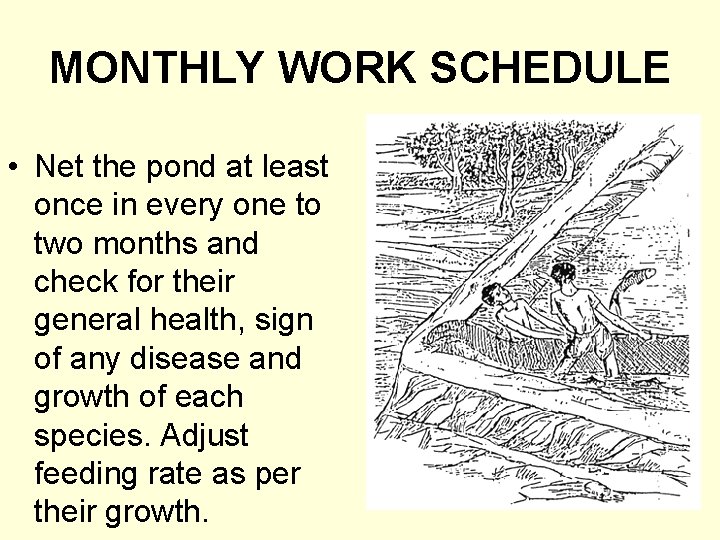 MONTHLY WORK SCHEDULE

• Net the pond at least once in every one to two months and check for their general health, sign of any disease and growth of each species. Adjust feeding rate as per their growth.